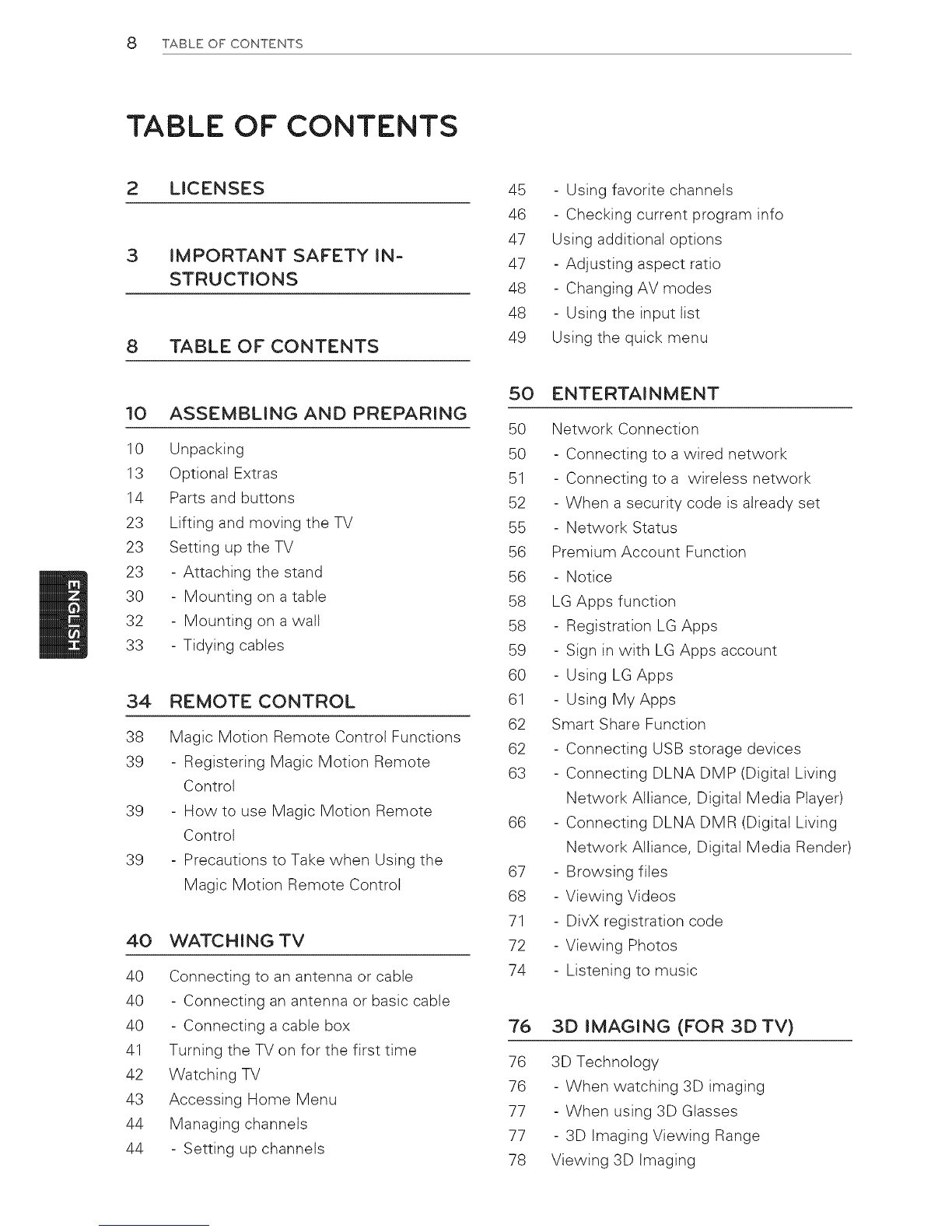 8 TABLE OF CONTENTS

TABLE OF CONTENTS

2 LICENSES

3 IMPORTANT SAFETY INSTRUCTIONS

8 TABLE OF CONTENTS

10 ASSEMBLING AND PREPARING

10 Unpacking
13 Optional Extras
14 Parts and buttons
23 Lifting and moving the TV
23 Setting up the TV
23 - Attaching the stand
30 - Mounting on a table
32 - Mounting on a wall
33 - Tidying cables

ENGLISH

34 REMOTE CONTROL

38 Magic Motion Remote Control Functions
39 - Registering Magic Motion Remote Control
39 - How to use Magic Motion Remote Control
39 - Precautions to Take when Using the Magic Motion Remote Control

40 WATCHING TV

40 Connecting to an antenna or cable
40 - Connecting an antenna or basic cable
40 - Connecting a cable box
41 Turning the TV on for the first time
42 Watching TV
43 Accessing Home Menu
44 Managing channels
44 - Setting up channels
45 - Using favorite channels
46 - Checking current program info
47 Using additional options
47 - Adjusting aspect ratio
48 - Changing AV modes
48 - Using the input list
49 Using the quick menu

50 ENTERTAINMENT

50 Network Connection
50 - Connecting to a wired network
51 - Connecting to a wireless network
52 - When a security code is already set
55 - Network Status
56 Premium Account Function
56 - Notice
58 LG Apps function
58 - Registration LG Apps
59 - Sign in with LG Apps account
60 - Using LG Apps
61 - Using My Apps
62 Smart Share Function
62 - Connecting USB storage devices
63 - Connecting DLNA DMP (Digital Living Network Alliance, Digital Media Player)
66 - Connecting DLNA DMR (Digital Living Network Alliance, Digital Media Render)
67 - Browsing files
68 - Viewing Videos
71 - DivX registration code
72 - Viewing Photos
74 - Listening to music

76 3D IMAGING (FOR 3D TV)

76 3D Technology
76 - When watching 3D imaging
77 - When using 3D Glasses
77 - 3D Imaging Viewing Range
78 Viewing 3D Imaging